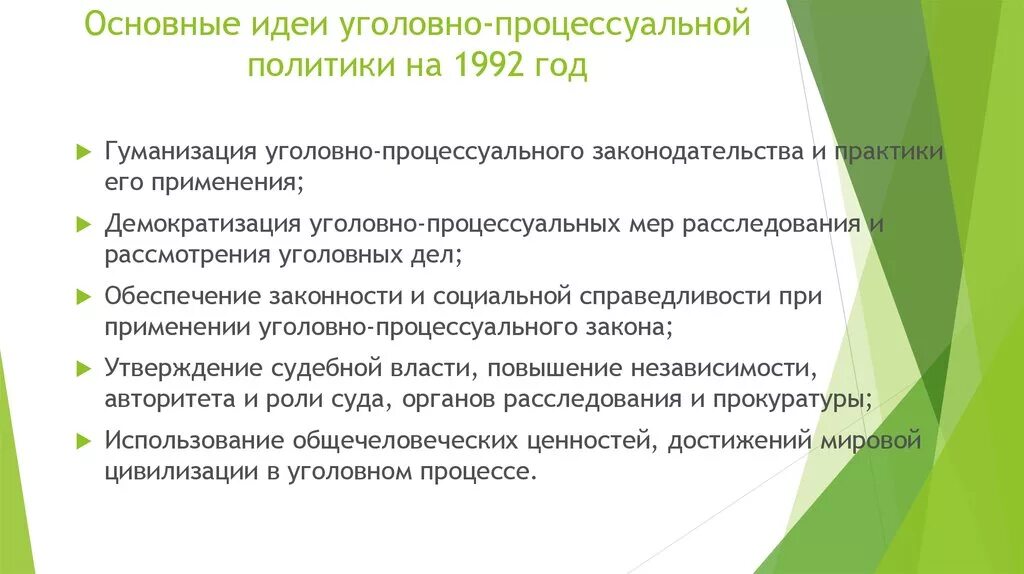 Основные идеи уголовно-процессуальной политики на 1992 год

Гуманизация уголовно-процессуального законодательства и практики его применения;

Демократизация уголовно-процессуальных мер расследования и рассмотрения уголовных дел;

Обеспечение законности и социальной справедливости при применении уголовно-процессуального закона;

Утверждение судебной власти, повышение независимости, авторитета и роли суда, органов расследования и прокуратуры;

Использование общечеловеческих ценностей, достижений мировой цивилизации в уголовном процессе.